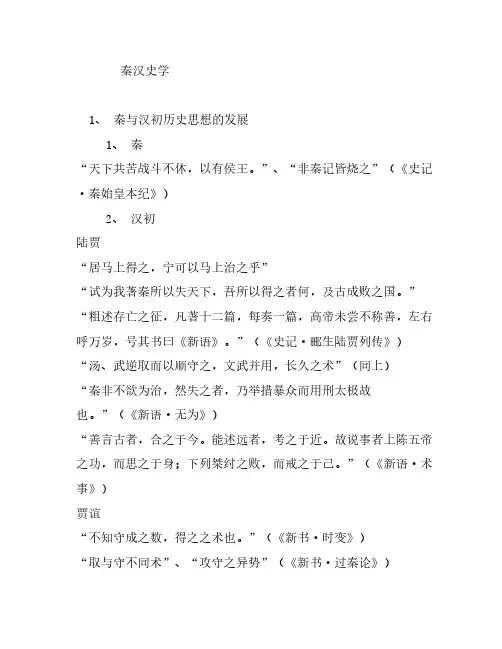 秦汉史学

1、 秦与汉初历史思想的发展

1、 秦

“天下共苦战斗不休，以有侯王。”、“非秦记皆烧之”（《史记·秦始皇本纪》）

2、 汉初

陆贾

“居马上得之，宁可以马上治之乎”

“试为我著秦所以失天下，吾所以得之者何，及古成败之国。”

“粗述存亡之征，凡著十二篇，每奏一篇，高帝未尝不称善，左右呼万岁，号其书曰《新语》。”（《史记·郦生陆贾列传》）

“汤、武逆取而以顺守之，文武并用，长久之术”（同上）

“秦非不欲为治，然失之者，乃举措暴众而用刑太极故也。”（《新语·无为》）

“善言古者，合之于今。能述远者，考之于近。故说事者上陈五帝之功，而思之于身；下列桀纣之败，而戒之于己。”（《新语·术事》）

贾谊

“不知守成之数，得之之术也。”（《新书·时变》）

“取与守不同术”、“攻守之异势”（《新书·过秦论》）